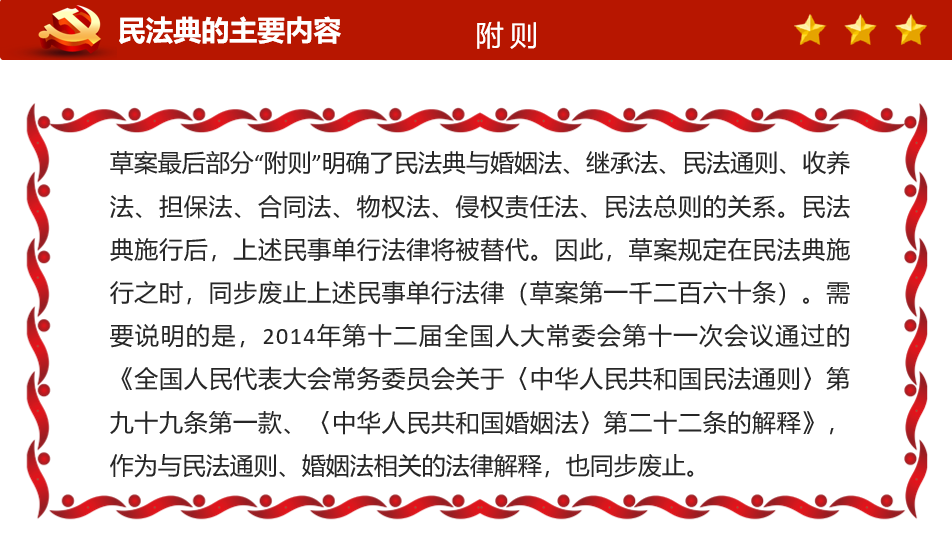 民法典的主要内容

附则

草案最后部分“附则”明确了民法典与婚姻法、继承法、民法通则、收养法、担保法、合同法、物权法、侵权责任法、民法总则的关系。民法典施行后，上述民事单行法律将被替代。因此，草案规定在民法典施行之时，同步废止上述民事单行法律（草案第一千二百六十条）。需要说明的是，2014年第十二届全国人大常委会第十一次会议通过的《全国人民代表大会常务委员会关于〈中华人民共和国民法通则〉第九十九条第一款、〈中华人民共和国婚姻法〉第二十二条的解释》，作为与民法通则、婚姻法相关的法律解释，也同步废止。